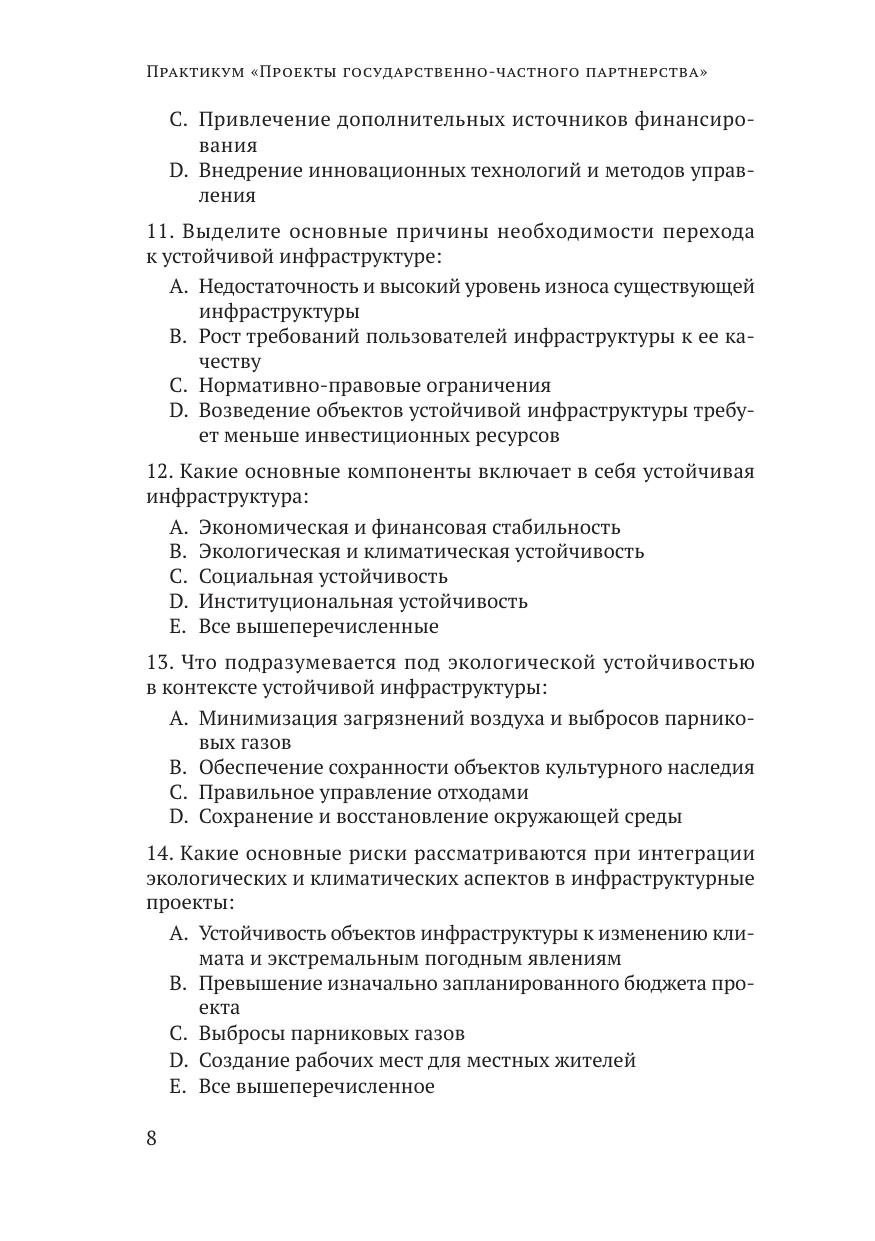 Практикум «Проекты государственно-частного партнерства»

C. Привлечение дополнительных источников финансирования
D. Внедрение инновационных технологий и методов управления

11. Выделите основные причины необходимости перехода к устойчивой инфраструктуре:

A. Недостаточность и высокий уровень износа существующей инфраструктуры
B. Рост требований пользователей инфраструктуры к ее качеству
C. Нормативно-правовые ограничения
D. Возведение объектов устойчивой инфраструктуры требует меньше инвестиционных ресурсов

12. Какие основные компоненты включает в себя устойчивая инфраструктура:

A. Экономическая и финансовая стабильность
B. Экологическая и климатическая устойчивость
C. Социальная устойчивость
D. Институциональная устойчивость
E. Все вышеперечисленные

13. Что подразумевается под экологической устойчивостью в контексте устойчивой инфраструктуры:

A. Минимизация загрязнений воздуха и выбросов парниковых газов
B. Обеспечение сохранности объектов культурного наследия
C. Правильное управление отходами
D. Сохранение и восстановление окружающей среды

14. Какие основные риски рассматриваются при интеграции экологических и климатических аспектов в инфраструктурные проекты:

A. Устойчивость объектов инфраструктуры к изменению климата и экстремальным погодным явлениям
B. Превышение изначально запланированного бюджета проекта
C. Выбросы парниковых газов
D. Создание рабочих мест для местных жителей
E. Все вышеперечисленное

8